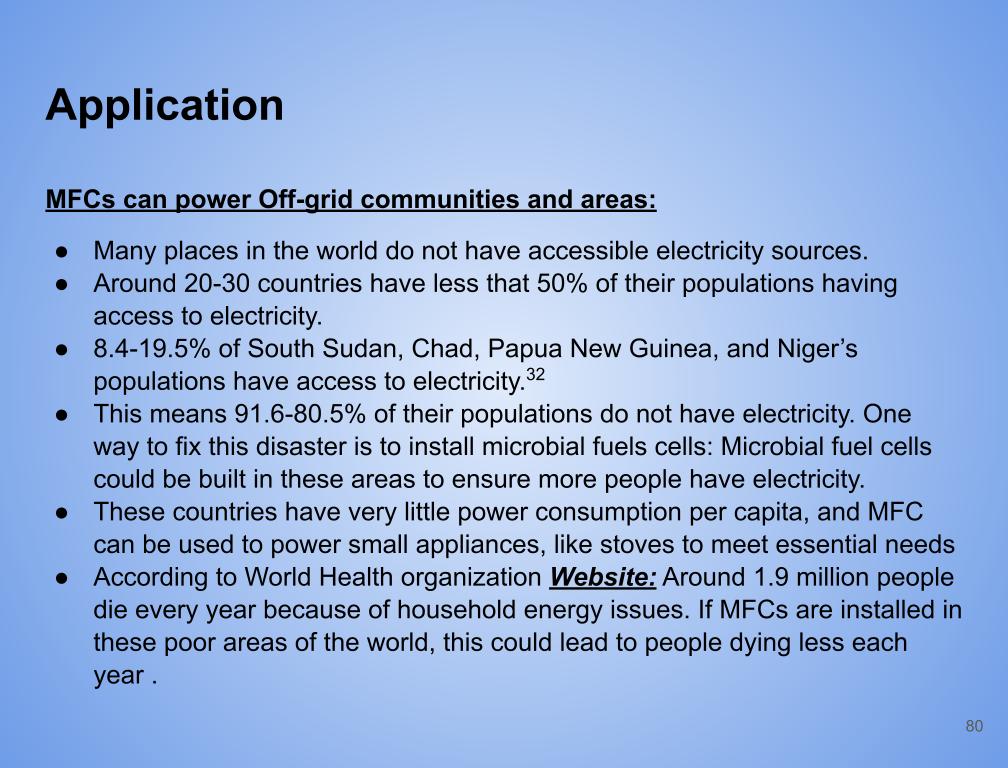 Application

MFCs can power Off-grid communities and areas:

● Many places in the world do not have accessible electricity sources.
● Around 20-30 countries have less that 50% of their populations having access to electricity.
● 8.4-19.5% of South Sudan, Chad, Papua New Guinea, and Niger's populations have access to electricity.$^{32}$
● This means 91.6-80.5% of their populations do not have electricity. One way to fix this disaster is to install microbial fuels cells: Microbial fuel cells could be built in these areas to ensure more people have electricity.
● These countries have very little power consumption per capita, and MFC can be used to power small appliances, like stoves to meet essential needs
● According to World Health organization Website: Around 1.9 million people die every year because of household energy issues. If MFCs are installed in these poor areas of the world, this could lead to people dying less each year .

80